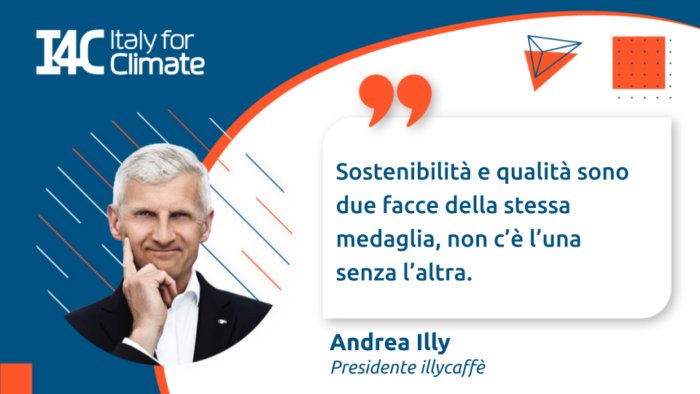 I4C Italy for Climate

Sostenibilità e qualità sono due facce della stessa medaglia, non c'è l'una senza l'altra.

Andrea Illy
Presidente illycaffè